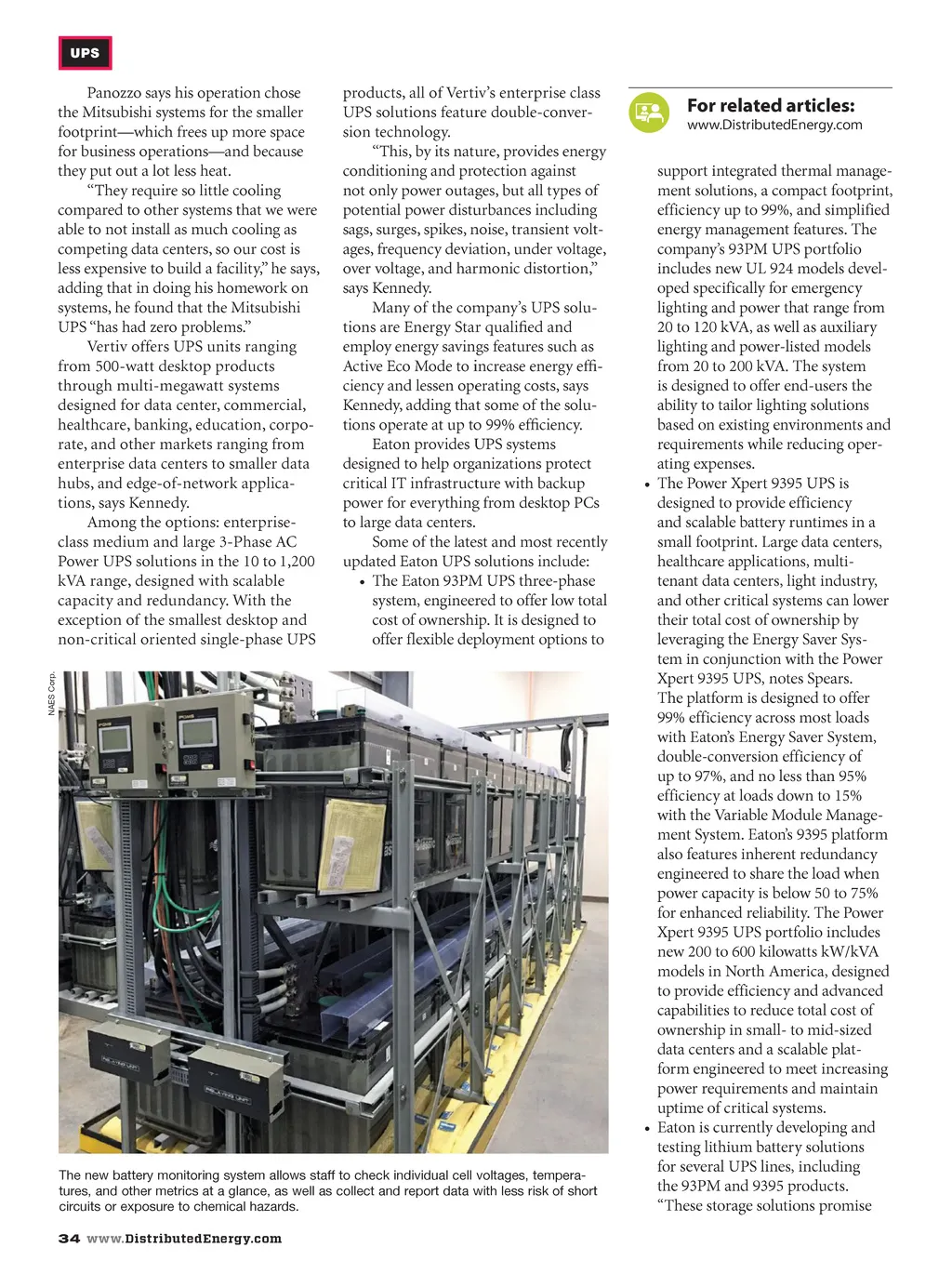 UPS

Panozzo says his operation chose the Mitsubishi systems for the smaller footprint—which frees up more space for business operations—and because they put out a lot less heat.

"They require so little cooling compared to other systems that we were able to not install as much cooling as competing data centers, so our cost is less expensive to build a facility," he says, adding that in doing his homework on systems, he found that the Mitsubishi UPS "has had zero problems."

Vertiv offers UPS units ranging from 500-watt desktop products through multi-megawatt systems designed for data center, commercial, healthcare, banking, education, corporate, and other markets ranging from enterprise data centers to smaller data hubs, and edge-of-network applications, says Kennedy.

Among the options: enterprise-class medium and large 3-Phase AC Power UPS solutions in the 10 to 1,200 kVA range, designed with scalable capacity and redundancy. With the exception of the smallest desktop and non-critical oriented single-phase UPS products, all of Vertiv's enterprise class UPS solutions feature double-conversion technology.

"This, by its nature, provides energy conditioning and protection against not only power outages, but all types of potential power disturbances including sags, surges, spikes, noise, transient voltages, frequency deviation, under voltage, over voltage, and harmonic distortion," says Kennedy.

Many of the company's UPS solutions are Energy Star qualified and employ energy savings features such as Active Eco Mode to increase energy efficiency and lessen operating costs, says Kennedy, adding that some of the solutions operate at up to 99% efficiency.

Eaton provides UPS systems designed to help organizations protect critical IT infrastructure with backup power for everything from desktop PCs to large data centers.

Some of the latest and most recently updated Eaton UPS solutions include:

• The Eaton 93PM UPS three-phase system, engineered to offer low total cost of ownership. It is designed to offer flexible deployment options to

For related articles:
www.DistributedEnergy.com

support integrated thermal management solutions, a compact footprint, efficiency up to 99%, and simplified energy management features. The company's 93PM UPS portfolio includes new UL 924 models developed specifically for emergency lighting and power that range from 20 to 120 kVA, as well as auxiliary lighting and power-listed models from 20 to 200 kVA. The system is designed to offer end-users the ability to tailor lighting solutions based on existing environments and requirements while reducing operating expenses.

• The Power Xpert 9395 UPS is designed to provide efficiency and scalable battery runtimes in a small footprint. Large data centers, healthcare applications, multi-tenant data centers, light industry, and other critical systems can lower their total cost of ownership by leveraging the Energy Saver System in conjunction with the Power Xpert 9395 UPS, notes Spears. The platform is designed to offer 99% efficiency across most loads with Eaton's Energy Saver System, double-conversion efficiency of up to 97%, and no less than 95% efficiency at loads down to 15% with the Variable Module Management System. Eaton's 9395 platform also features inherent redundancy engineered to share the load when power capacity is below 50 to 75% for enhanced reliability. The Power Xpert 9395 UPS portfolio includes new 200 to 600 kilowatts kW/kVA models in North America, designed to provide efficiency and advanced capabilities to reduce total cost of ownership in small- to mid-sized data centers and a scalable platform engineered to meet increasing power requirements and maintain uptime of critical systems.

• Eaton is currently developing and testing lithium battery solutions for several UPS lines, including the 93PM and 9395 products. "These storage solutions promise

NAES Corp.

The new battery monitoring system allows staff to check individual cell voltages, temperatures, and other metrics at a glance, as well as collect and report data with less risk of short circuits or exposure to chemical hazards.

34 www.DistributedEnergy.com